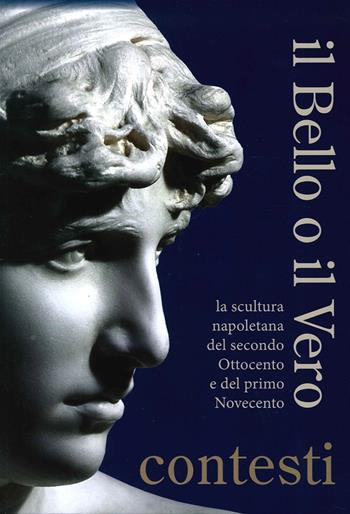 il Bello o il Vero

la scultura napoletana del secondo Ottocento e del primo Novecento

contesti